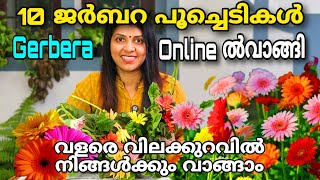 10 ജർബറ പൂച്ചെടികൾ
Gerbera Online ൽവാങ്ങി

വളരെ വിലക്കുറവിൽ
നിങ്ങൾക്കും വാങ്ങാം